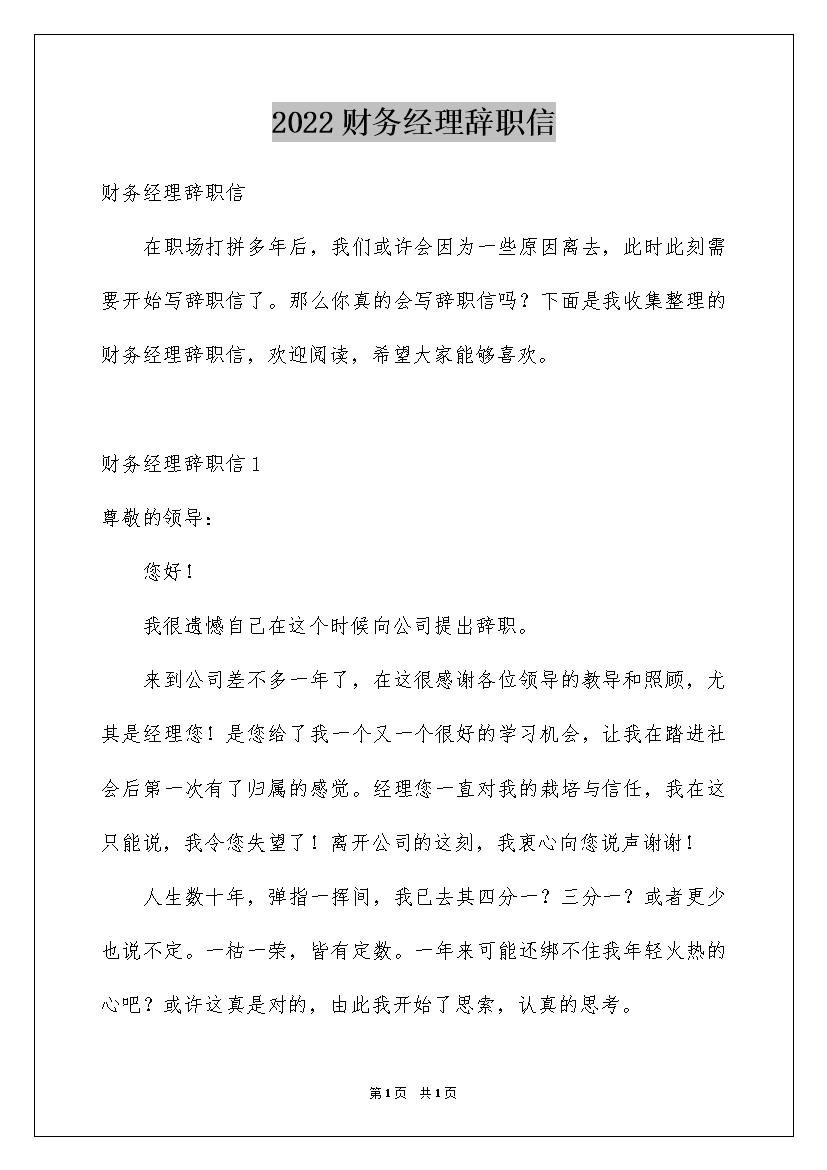 2022财务经理辞职信

财务经理辞职信

在职场打拼多年后，我们或许会因为一些原因离去，此时此刻需要开始写辞职信了。那么你真的会写辞职信吗？下面是我收集整理的财务经理辞职信，欢迎阅读，希望大家能够喜欢。

财务经理辞职信1

尊敬的领导：

您好！

我很遗憾自己在这个时候向公司提出辞职。

来到公司差不多一年了，在这很感谢各位领导的教导和照顾，尤其是经理您！是您给了我一个又一个很好的学习机会，让我在踏进社会后第一次有了归属的感觉。经理您一直对我的栽培与信任，我在这只能说，我令您失望了！离开公司的这刻，我衷心向您说声谢谢！

人生数十年，弹指一挥间，我已去其四分一？三分一？或者更少也说不定。一枯一荣，皆有定数。一年来可能还绑不住我年轻火热的心吧？或许这真是对的，由此我开始了思索，认真的思考。

第1页 共1页